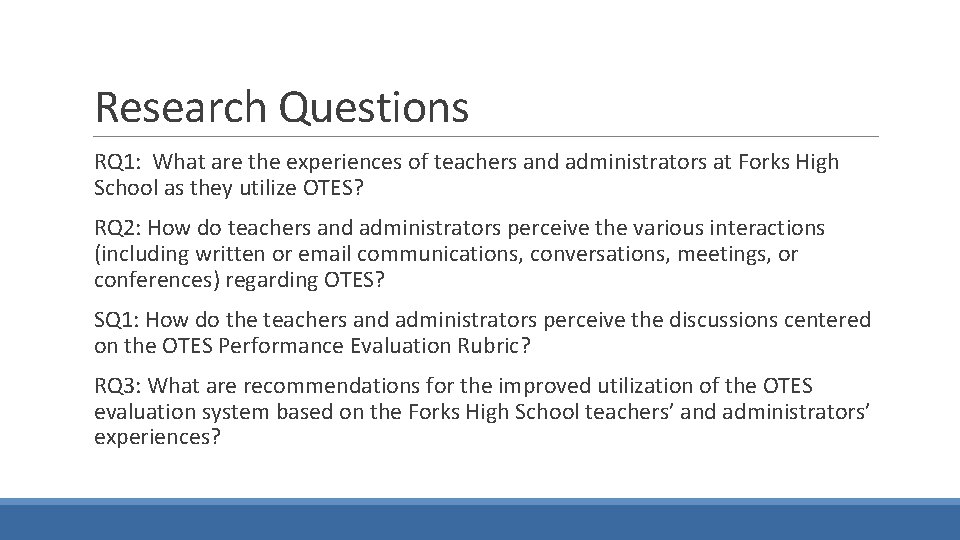 Research Questions

RQ1: What are the experiences of teachers and administrators at Forks High School as they utilize OTES?

RQ2: How do teachers and administrators perceive the various interactions (including written or email communications, conversations, meetings, or conferences) regarding OTES?

SQ1: How do the teachers and administrators perceive the discussions centered on the OTES Performance Evaluation Rubric?

RQ3: What are recommendations for the improved utilization of the OTES evaluation system based on the Forks High School teachers' and administrators' experiences?